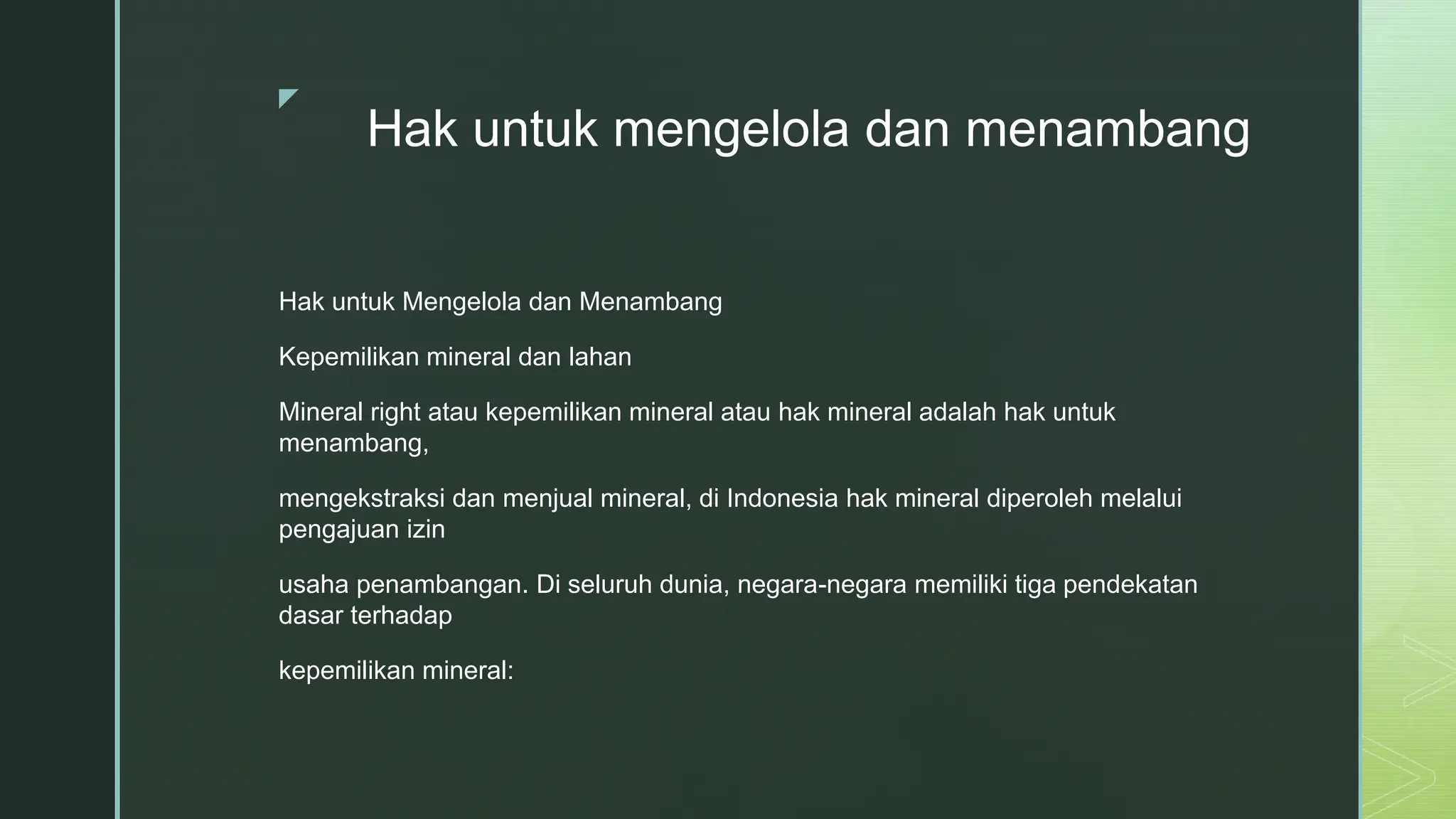 Hak untuk mengelola dan menambang

Hak untuk Mengelola dan Menambang

Kepemilikan mineral dan lahan

Mineral right atau kepemilikan mineral atau hak mineral adalah hak untuk menambang,

mengekstraksi dan menjual mineral, di Indonesia hak mineral diperoleh melalui pengajuan izin

usaha penambangan. Di seluruh dunia, negara-negara memiliki tiga pendekatan dasar terhadap

kepemilikan mineral: